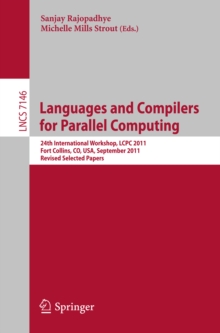 Sanjay Rajopadhye
Michelle Mills Strout (Eds.)

LNCS 7146

Languages and Compilers for Parallel Computing

24th International Workshop, LCPC 2011
Fort Collins, CO, USA, September 2011
Revised Selected Papers

Springer